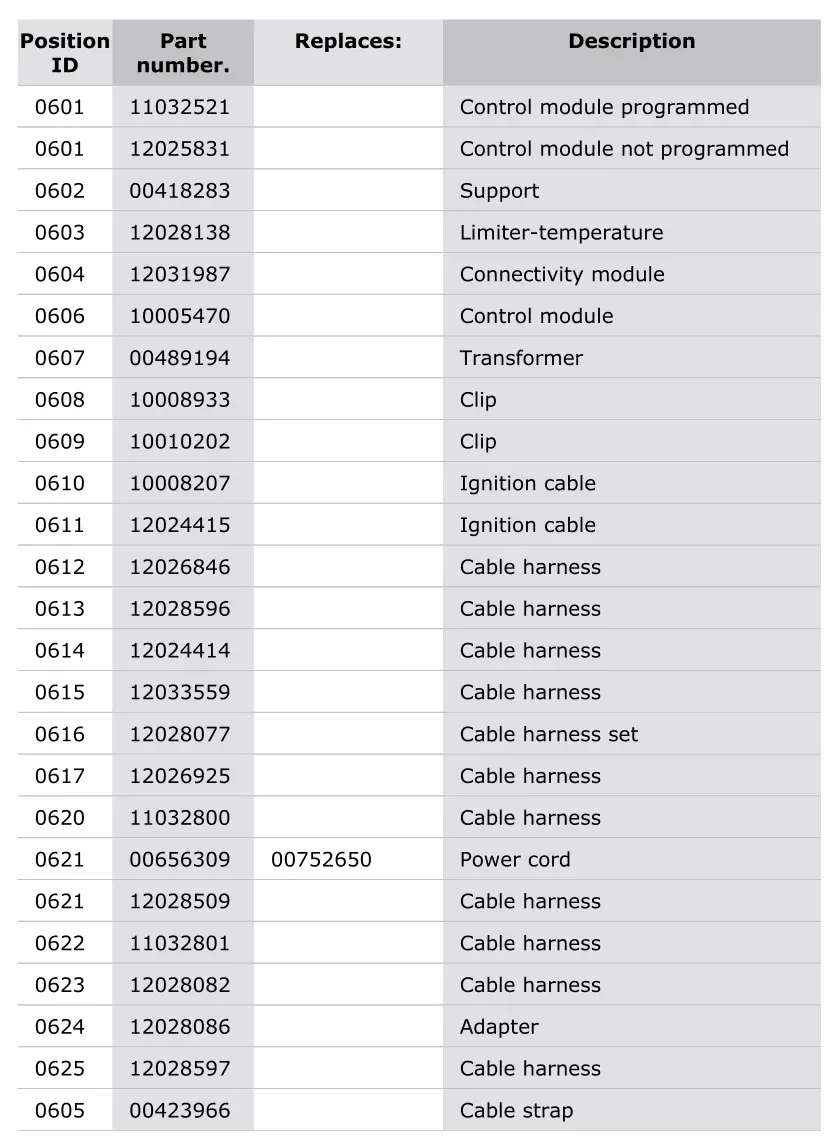 | Position ID | Part number. | Replaces: | Description |
|---|---|---|---|
| 0601 | 11032521 | | Control module programmed |
| 0601 | 12025831 | | Control module not programmed |
| 0602 | 00418283 | | Support |
| 0603 | 12028138 | | Limiter-temperature |
| 0604 | 12031987 | | Connectivity module |
| 0606 | 10005470 | | Control module |
| 0607 | 00489194 | | Transformer |
| 0608 | 10008933 | | Clip |
| 0609 | 10010202 | | Clip |
| 0610 | 10008207 | | Ignition cable |
| 0611 | 12024415 | | Ignition cable |
| 0612 | 12026846 | | Cable harness |
| 0613 | 12028596 | | Cable harness |
| 0614 | 12024414 | | Cable harness |
| 0615 | 12033559 | | Cable harness |
| 0616 | 12028077 | | Cable harness set |
| 0617 | 12026925 | | Cable harness |
| 0620 | 11032800 | | Cable harness |
| 0621 | 00656309 | 00752650 | Power cord |
| 0621 | 12028509 | | Cable harness |
| 0622 | 11032801 | | Cable harness |
| 0623 | 12028082 | | Cable harness |
| 0624 | 12028086 | | Adapter |
| 0625 | 12028597 | | Cable harness |
| 0605 | 00423966 | | Cable strap |